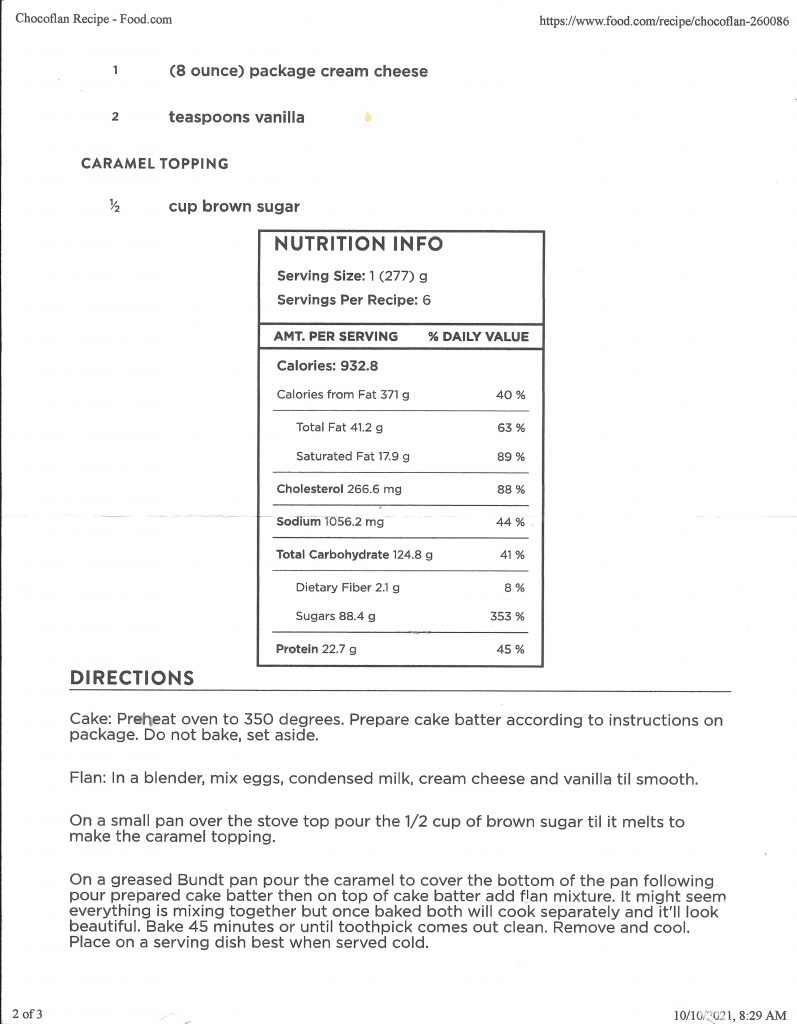 Chocoflan Recipe - Food.com

https://www.food.com/recipe/chocoflan-260086

1 (8 ounce) package cream cheese

2 teaspoons vanilla

CARAMEL TOPPING

½ cup brown sugar

NUTRITION INFO

Serving Size: 1 (277) g

Servings Per Recipe: 6

| AMT. PER SERVING | % DAILY VALUE |
|---|---|
| Calories: 932.8 | |
| Calories from Fat 371 g | 40 % |
| Total Fat 41.2 g | 63 % |
| Saturated Fat 17.9 g | 89 % |
| Cholesterol 266.6 mg | 88 % |
| Sodium 1056.2 mg | 44 % |
| Total Carbohydrate 124.8 g | 41 % |
| Dietary Fiber 2.1 g | 8 % |
| Sugars 88.4 g | 353 % |
| Protein 22.7 g | 45 % |

DIRECTIONS

Cake: Preheat oven to 350 degrees. Prepare cake batter according to instructions on package. Do not bake, set aside.

Flan: In a blender, mix eggs, condensed milk, cream cheese and vanilla til smooth.

On a small pan over the stove top pour the 1/2 cup of brown sugar til it melts to make the caramel topping.

On a greased Bundt pan pour the caramel to cover the bottom of the pan following pour prepared cake batter then on top of cake batter add flan mixture. It might seem everything is mixing together but once baked both will cook separately and it'll look beautiful. Bake 45 minutes or until toothpick comes out clean. Remove and cool. Place on a serving dish best when served cold.

2 of 3

10/10/2021, 8:29 AM